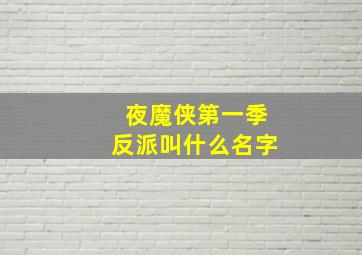 夜魔侠第一季
反派叫什么名字